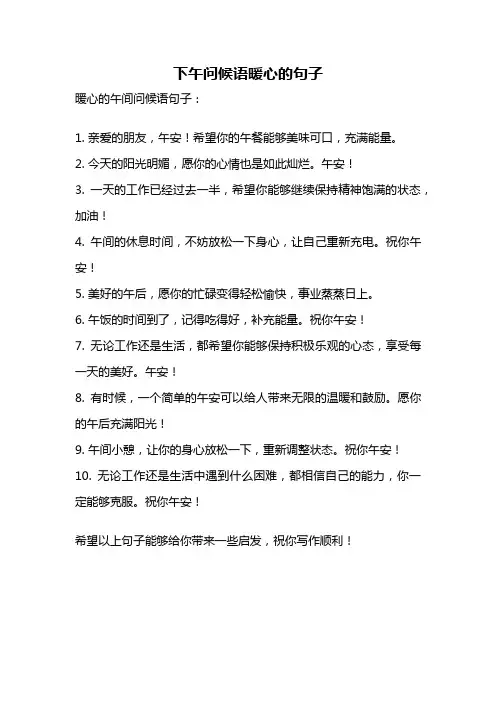 下午问候语暖心的句子

暖心的午间问候语句子：

1. 亲爱的朋友，午安！希望你的午餐能够美味可口，充满能量。

2. 今天的阳光明媚，愿你的心情也是如此灿烂。午安！

3. 一天的工作已经过去一半，希望你能够继续保持精神饱满的状态，加油！

4. 午间的休息时间，不妨放松一下身心，让自己重新充电。祝你午安！

5. 美好的午后，愿你的忙碌变得轻松愉快，事业蒸蒸日上。

6. 午饭的时间到了，记得吃得好，补充能量。祝你午安！

7. 无论工作还是生活，都希望你能够保持积极乐观的心态，享受每一天的美好。午安！

8. 有时候，一个简单的午安可以给人带来无限的温暖和鼓励。愿你的午后充满阳光！

9. 午间小憩，让你的身心放松一下，重新调整状态。祝你午安！

10. 无论工作还是生活中遇到什么困难，都相信自己的能力，你一定能够克服。祝你午安！

希望以上句子能够给你带来一些启发，祝你写作顺利！